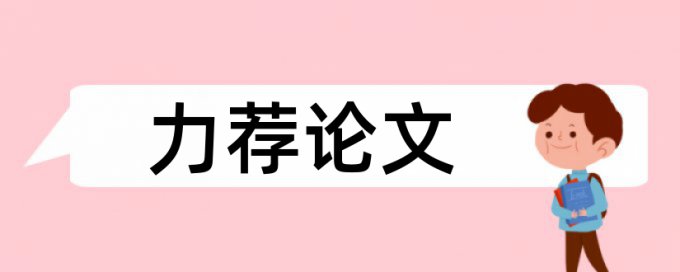 力荐论文